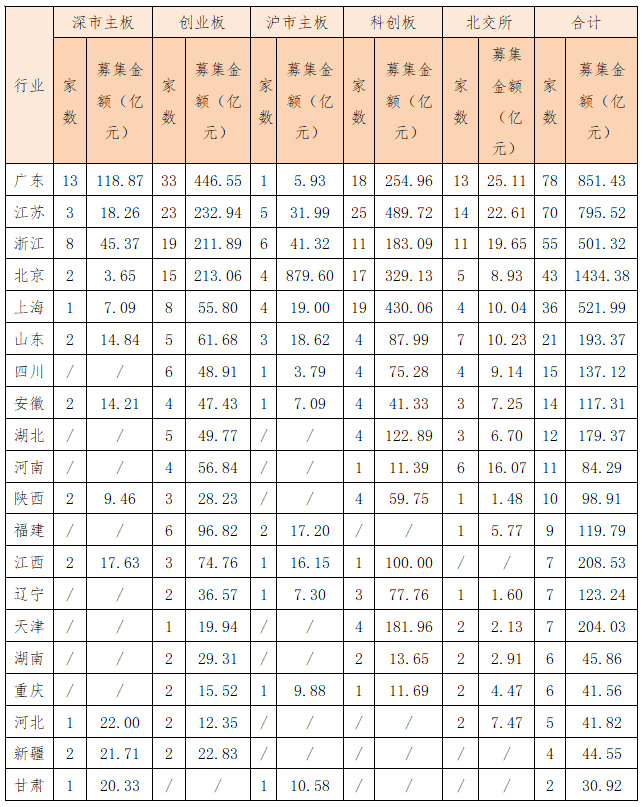 | 行业 | 深市主板 | | 创业板 | | 沪市主板 | | 科创板 | | 北交所 | | 合计 | |
|---|---|---|---|---|---|---|---|---|---|---|---|---|
| | 家数 | 募集金额（亿元） | 家数 | 募集金额（亿元） | 家数 | 募集金额（亿元） | 家数 | 募集金额（亿元） | 家数 | 募集金额（亿元） | 家数 | 募集金额（亿元） |
| 广东 | 13 | 118.87 | 33 | 446.55 | 1 | 5.93 | 18 | 254.96 | 13 | 25.11 | 78 | 851.43 |
| 江苏 | 3 | 18.26 | 23 | 232.94 | 5 | 31.99 | 25 | 489.72 | 14 | 22.61 | 70 | 795.52 |
| 浙江 | 8 | 45.37 | 19 | 211.89 | 6 | 41.32 | 11 | 183.09 | 11 | 19.65 | 55 | 501.32 |
| 北京 | 2 | 3.65 | 15 | 213.06 | 4 | 879.60 | 17 | 329.13 | 5 | 8.93 | 43 | 1434.38 |
| 上海 | 1 | 7.09 | 8 | 55.80 | 4 | 19.00 | 19 | 430.06 | 4 | 10.04 | 36 | 521.99 |
| 山东 | 2 | 14.84 | 5 | 61.68 | 3 | 18.62 | 4 | 87.99 | 7 | 10.23 | 21 | 193.37 |
| 四川 | / | / | 6 | 48.91 | 1 | 3.79 | 4 | 75.28 | 4 | 9.14 | 15 | 137.12 |
| 安徽 | 2 | 14.21 | 4 | 47.43 | 1 | 7.09 | 4 | 41.33 | 3 | 7.25 | 14 | 117.31 |
| 湖北 | / | / | 5 | 49.77 | / | / | 4 | 122.89 | 3 | 6.70 | 12 | 179.37 |
| 河南 | / | / | 4 | 56.84 | / | / | 1 | 11.39 | 6 | 16.07 | 11 | 84.29 |
| 陕西 | 2 | 9.46 | 3 | 28.23 | / | / | 4 | 59.75 | 1 | 1.48 | 10 | 98.91 |
| 福建 | / | / | 6 | 96.82 | 2 | 17.20 | / | / | 1 | 5.77 | 9 | 119.79 |
| 江西 | 2 | 17.63 | 3 | 74.76 | 1 | 16.15 | 1 | 100.00 | / | / | 7 | 208.53 |
| 辽宁 | / | / | 2 | 36.57 | 1 | 7.30 | 3 | 77.76 | 1 | 1.60 | 7 | 123.24 |
| 天津 | / | / | 1 | 19.94 | / | / | 4 | 181.96 | 2 | 2.13 | 7 | 204.03 |
| 湖南 | / | / | 2 | 29.31 | / | / | 2 | 13.65 | 2 | 2.91 | 6 | 45.86 |
| 重庆 | / | / | 2 | 15.52 | 1 | 9.88 | 1 | 11.69 | 2 | 4.47 | 6 | 41.56 |
| 河北 | 1 | 22.00 | 2 | 12.35 | / | / | / | / | 2 | 7.47 | 5 | 41.82 |
| 新疆 | 2 | 21.71 | 2 | 22.83 | / | / | / | / | / | / | 4 | 44.55 |
| 甘肃 | 1 | 20.33 | / | / | 1 | 10.58 | / | / | / | / | 2 | 30.92 |